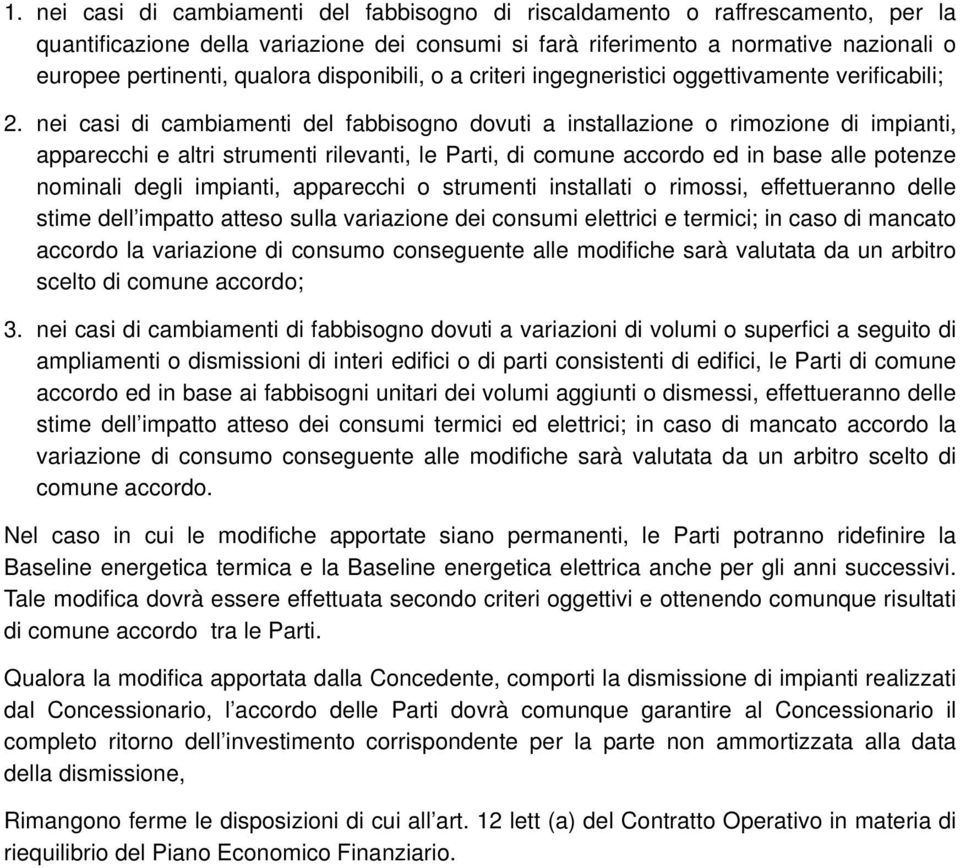 1. nei casi di cambiamenti del fabbisogno di riscaldamento o raffrescamento, per la quantificazione della variazione dei consumi si farà riferimento a normative nazionali o europee pertinenti, qualora disponibili, o a criteri ingegneristici oggettivamente verificabili;

2. nei casi di cambiamenti del fabbisogno dovuti a installazione o rimozione di impianti, apparecchi e altri strumenti rilevanti, le Parti, di comune accordo ed in base alle potenze nominali degli impianti, apparecchi o strumenti installati o rimossi, effettueranno delle stime dell'impatto atteso sulla variazione dei consumi elettrici e termici; in caso di mancato accordo la variazione di consumo conseguente alle modifiche sarà valutata da un arbitro scelto di comune accordo;

3. nei casi di cambiamenti di fabbisogno dovuti a variazioni di volumi o superfici a seguito di ampliamenti o dismissioni di interi edifici o di parti consistenti di edifici, le Parti di comune accordo ed in base ai fabbisogni unitari dei volumi aggiunti o dismessi, effettueranno delle stime dell'impatto atteso dei consumi termici ed elettrici; in caso di mancato accordo la variazione di consumo conseguente alle modifiche sarà valutata da un arbitro scelto di comune accordo.

Nel caso in cui le modifiche apportate siano permanenti, le Parti potranno ridefinire la Baseline energetica termica e la Baseline energetica elettrica anche per gli anni successivi. Tale modifica dovrà essere effettuata secondo criteri oggettivi e ottenendo comunque risultati di comune accordo tra le Parti.

Qualora la modifica apportata dalla Concedente, comporti la dismissione di impianti realizzati dal Concessionario, l'accordo delle Parti dovrà comunque garantire al Concessionario il completo ritorno dell'investimento corrispondente per la parte non ammortizzata alla data della dismissione,

Rimangono ferme le disposizioni di cui all'art. 12 lett (a) del Contratto Operativo in materia di riequilibrio del Piano Economico Finanziario.